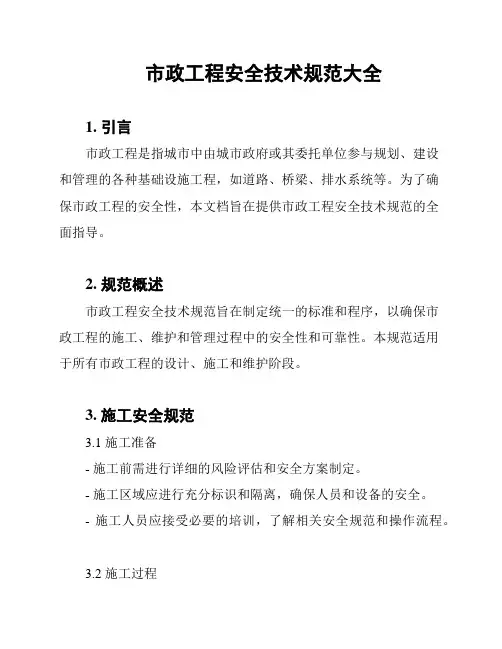 市政工程安全技术规范大全

1. 引言

市政工程是指城市中由城市政府或其委托单位参与规划、建设和管理的各种基础设施工程，如道路、桥梁、排水系统等。为了确保市政工程的安全性，本文档旨在提供市政工程安全技术规范的全面指导。

2. 规范概述

市政工程安全技术规范旨在制定统一的标准和程序，以确保市政工程的施工、维护和管理过程中的安全性和可靠性。本规范适用于所有市政工程的设计、施工和维护阶段。

3. 施工安全规范

3.1 施工准备

- 施工前需进行详细的风险评估和安全方案制定。

- 施工区域应进行充分标识和隔离，确保人员和设备的安全。

- 施工人员应接受必要的培训，了解相关安全规范和操作流程。

3.2 施工过程